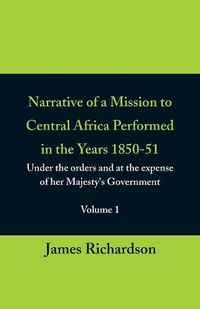 Narrative of a Mission to Central Africa Performed in the Years 1850-51

Under the orders and at the expense of her Majesty's Government

Volume 1

James Richardson